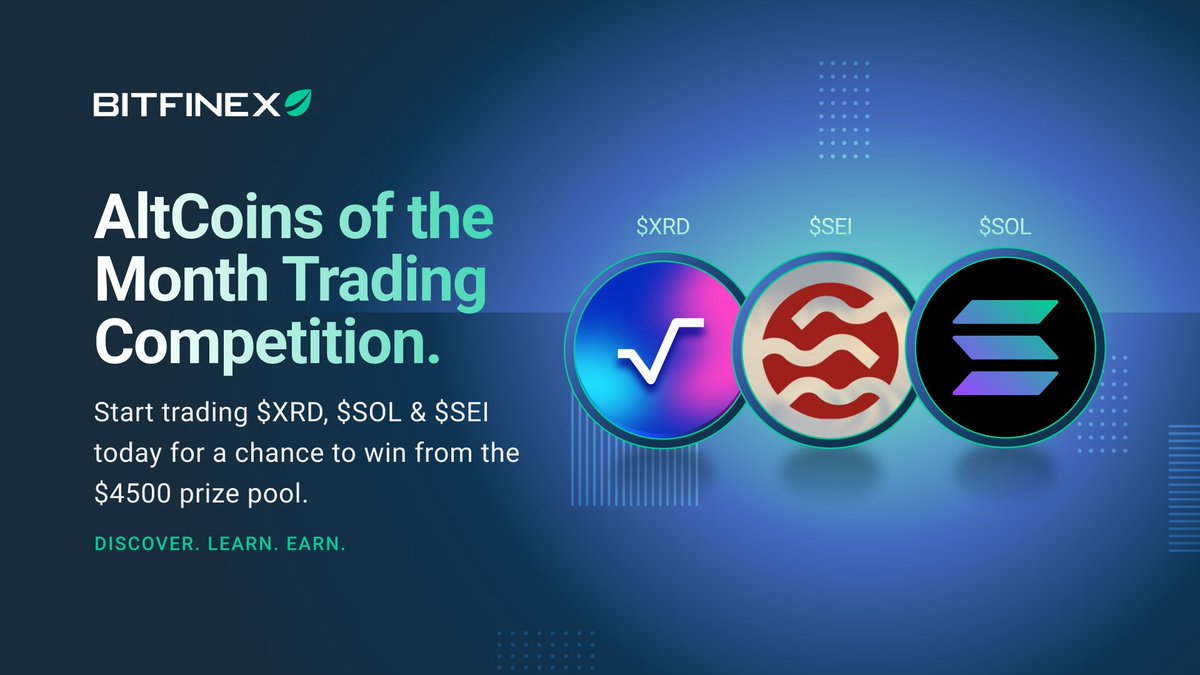 BITFINEX

AltCoins of the Month Trading Competition.

Start trading \$XRD, \$SOL & \$SEI today for a chance to win from the \$4500 prize pool.

DISCOVER. LEARN. EARN.

\$XRD

\$SEI

\$SOL